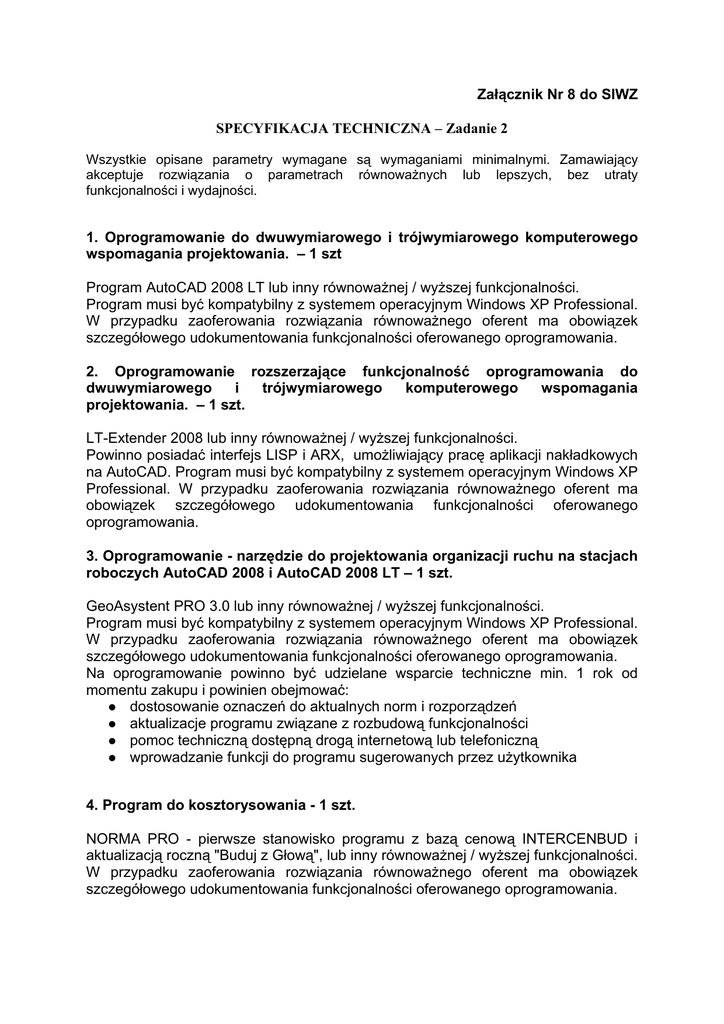 Załącznik Nr 8 do SIWZ

SPECYFIKACJA TECHNICZNA – Zadanie 2

Wszystkie opisane parametry wymagane są wymaganiami minimalnymi. Zamawiający akceptuje rozwiązania o parametrach równoważnych lub lepszych, bez utraty funkcjonalności i wydajności.

1. Oprogramowanie do dwuwymiarowego i trójwymiarowego komputerowego wspomagania projektowania. – 1 szt

Program AutoCAD 2008 LT lub inny równoważnej / wyższej funkcjonalności.
Program musi być kompatybilny z systemem operacyjnym Windows XP Professional.
W przypadku zaoferowania rozwiązania równoważnego oferent ma obowiązek szczegółowego udokumentowania funkcjonalności oferowanego oprogramowania.

2. Oprogramowanie rozszerzające funkcjonalność oprogramowania do dwuwymiarowego i trójwymiarowego komputerowego wspomagania projektowania. – 1 szt.

LT-Extender 2008 lub inny równoważnej / wyższej funkcjonalności.
Powinno posiadać interfejs LISP i ARX, umożliwiający pracę aplikacji nakładkowych na AutoCAD. Program musi być kompatybilny z systemem operacyjnym Windows XP Professional. W przypadku zaoferowania rozwiązania równoważnego oferent ma obowiązek szczegółowego udokumentowania funkcjonalności oferowanego oprogramowania.

3. Oprogramowanie - narzędzie do projektowania organizacji ruchu na stacjach roboczych AutoCAD 2008 i AutoCAD 2008 LT – 1 szt.

GeoAsystent PRO 3.0 lub inny równoważnej / wyższej funkcjonalności.
Program musi być kompatybilny z systemem operacyjnym Windows XP Professional.
W przypadku zaoferowania rozwiązania równoważnego oferent ma obowiązek szczegółowego udokumentowania funkcjonalności oferowanego oprogramowania.
Na oprogramowanie powinno być udzielane wsparcie techniczne min. 1 rok od momentu zakupu i powinien obejmować:
● dostosowanie oznaczeń do aktualnych norm i rozporządzeń
● aktualizacje programu związane z rozbudową funkcjonalności
● pomoc techniczną dostępną drogą internetową lub telefoniczną
● wprowadzanie funkcji do programu sugerowanych przez użytkownika

4. Program do kosztorysowania - 1 szt.

NORMA PRO - pierwsze stanowisko programu z bazą cenową INTERCENBUD i aktualizacją roczną "Buduj z Głową", lub inny równoważnej / wyższej funkcjonalności.
W przypadku zaoferowania rozwiązania równoważnego oferent ma obowiązek szczegółowego udokumentowania funkcjonalności oferowanego oprogramowania.